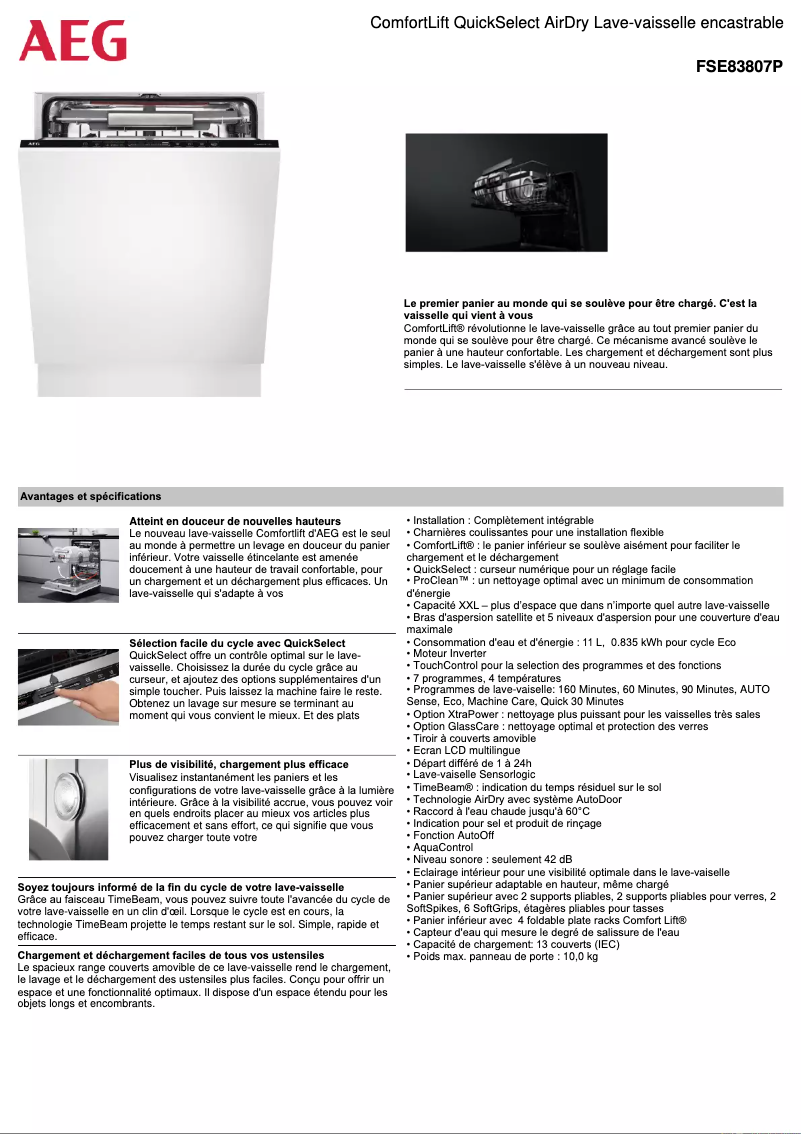 AEG

ComfortLift QuickSelect AirDry Lave-vaisselle encastrable

FSE83807P

AEG

Le premier panier au monde qui se soulève pour être chargé. C'est la vaisselle qui vient à vous
ComfortLift® révolutionne le lave-vaisselle grâce au tout premier panier du monde qui se soulève pour être chargé. Ce mécanisme avancé soulève le panier à une hauteur confortable. Les chargement et déchargement sont plus simples. Le lave-vaisselle s'élève à un nouveau niveau.

Avantages et spécifications

Atteint en douceur de nouvelles hauteurs
Le nouveau lave-vaisselle Comfortlift d'AEG est le seul au monde à permettre un levage en douceur du panier inférieur. Votre vaisselle étincelante est amenée doucement à une hauteur de travail confortable, pour un chargement et un déchargement plus efficaces. Un lave-vaisselle qui s'adapte à vos

Sélection facile du cycle avec QuickSelect
QuickSelect offre un contrôle optimal sur le lave-vaisselle. Choisissez la durée du cycle grâce au curseur, et ajoutez des options supplémentaires d'un simple toucher. Puis laissez la machine faire le reste. Obtenez un lavage sur mesure se terminant au moment qui vous convient le mieux. Et des plats

Plus de visibilité, chargement plus efficace
Visualisez instantanément les paniers et les configurations de votre lave-vaisselle grâce à la lumière intérieure. Grâce à la visibilité accrue, vous pouvez voir en quels endroits placer au mieux vos articles plus efficacement et sans effort, ce qui signifie que vous pouvez charger toute votre

Soyez toujours informé de la fin du cycle de votre lave-vaisselle
Grâce au faisceau TimeBeam, vous pouvez suivre toute l'avancée du cycle de votre lave-vaisselle en un clin d'œil. Lorsque le cycle est en cours, la technologie TimeBeam projette le temps restant sur le sol. Simple, rapide et efficace.

Chargement et déchargement faciles de tous vos ustensiles
Le spacieux range couverts amovible de ce lave-vaisselle rend le chargement, le lavage et le déchargement des ustensiles plus faciles. Conçu pour offrir un espace et une fonctionnalité optimaux. Il dispose d'un espace étendu pour les objets longs et encombrants.

• Installation : Complètement intégrable
• Charnières coulissantes pour une installation flexible
• ComfortLift® : le panier inférieur se soulève aisément pour faciliter le chargement et le déchargement
• QuickSelect : curseur numérique pour un réglage facile
• ProClean™ : un nettoyage optimal avec un minimum de consommation d'énergie
• Capacité XXL – plus d'espace que dans n'importe quel autre lave-vaisselle
• Bras d'aspersion satellite et 5 niveaux d'aspersion pour une couverture d'eau maximale
• Consommation d'eau et d'énergie : 11 L, 0.835 kWh pour cycle Eco
• Moteur Inverter
• TouchControl pour la selection des programmes et des fonctions
• 7 programmes, 4 températures
• Programmes de lave-vaiselle: 160 Minutes, 60 Minutes, 90 Minutes, AUTO Sense, Eco, Machine Care, Quick 30 Minutes
• Option XtraPower : nettoyage plus puissant pour les vaisselles très sales
• Option GlassCare : nettoyage optimal et protection des verres
• Tiroir à couverts amovible
• Ecran LCD multilingue
• Départ différé de 1 à 24h
• Lave-vaiselle Sensorlogic
• TimeBeam® : indication du temps résiduel sur le sol
• Technologie AirDry avec système AutoDoor
• Raccord à l'eau chaude jusqu'à 60°C
• Indication pour sel et produit de rinçage
• Fonction AutoOff
• AquaControl
• Niveau sonore : seulement 42 dB
• Eclairage intérieur pour une visibilité optimale dans le lave-vaiselle
• Panier supérieur adaptable en hauteur, même chargé
• Panier supérieur avec 2 supports pliables, 2 supports pliables pour verres, 2 SoftSpikes, 6 SoftGrips, étagères pliables pour tasses
• Panier inférieur avec 4 foldable plate racks Comfort Lift®
• Capteur d'eau qui mesure le degré de salissure de l'eau
• Capacité de chargement: 13 couverts (IEC)
• Poids max. panneau de porte : 10,0 kg